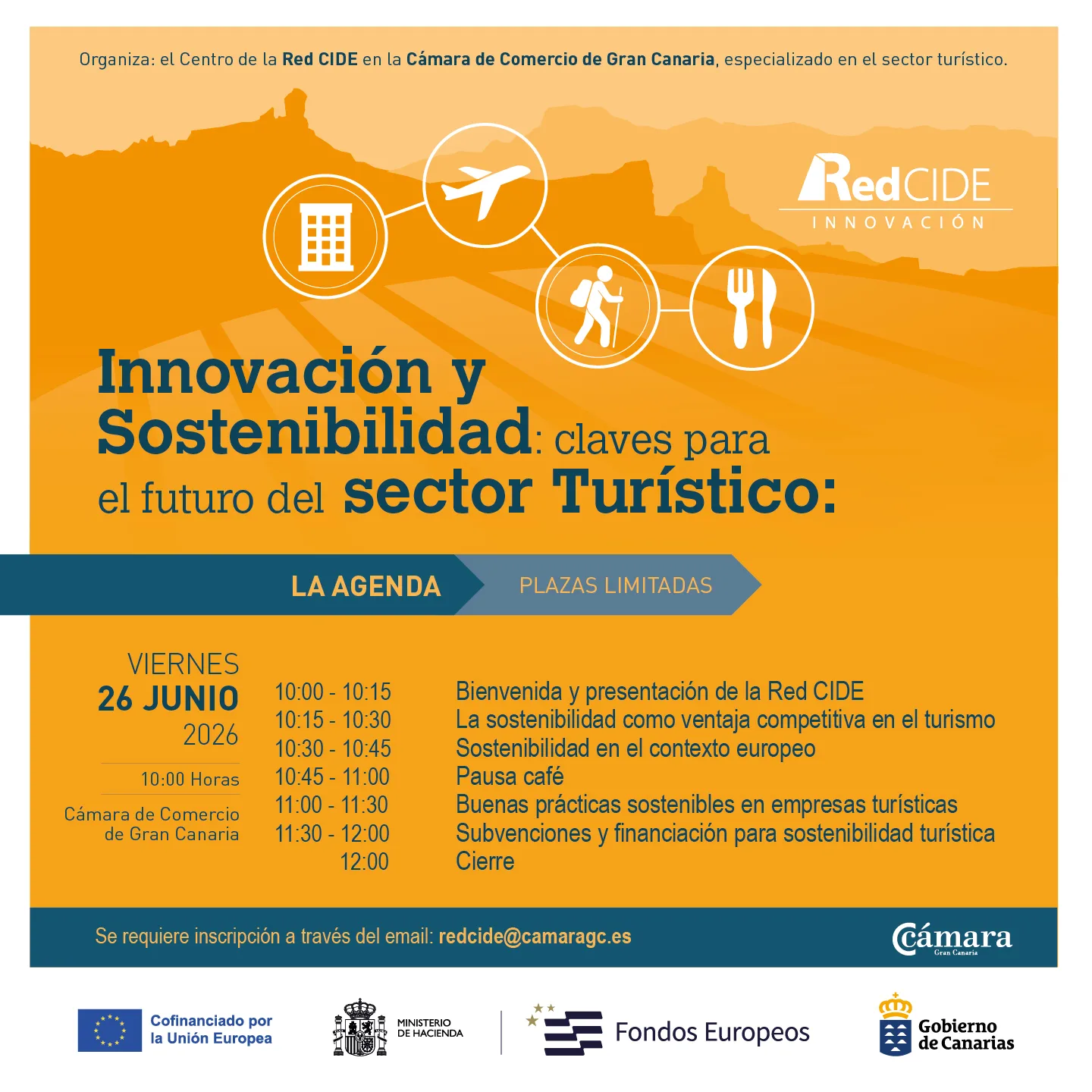 Organiza: el Centro de la Red CIDE en la Cámara de Comercio de Gran Canaria, especializado en el sector turístico.

RedCIDE
INNOVACIÓN

Innovación y Sostenibilidad: claves para el futuro del sector Turístico:

LA AGENDA

PLAZAS LIMITADAS

VIERNES
26 JUNIO
2026

10:00 Horas

Cámara de Comercio de Gran Canaria

| | |
|---|---|
| 10:00 - 10:15 | Bienvenida y presentación de la Red CIDE |
| 10:15 - 10:30 | La sostenibilidad como ventaja competitiva en el turismo |
| 10:30 - 10:45 | Sostenibilidad en el contexto europeo |
| 10:45 - 11:00 | Pausa café |
| 11:00 - 11:30 | Buenas prácticas sostenibles en empresas turísticas |
| 11:30 - 12:00 | Subvenciones y financiación para sostenibilidad turística |
| 12:00 | Cierre |

Se requiere inscripción a través del email: redcide@camaragc.es

Cámara
Gran Canaria

Cofinanciado por la Unión Europea

MINISTERIO DE HACIENDA

Fondos Europeos

Gobierno de Canarias